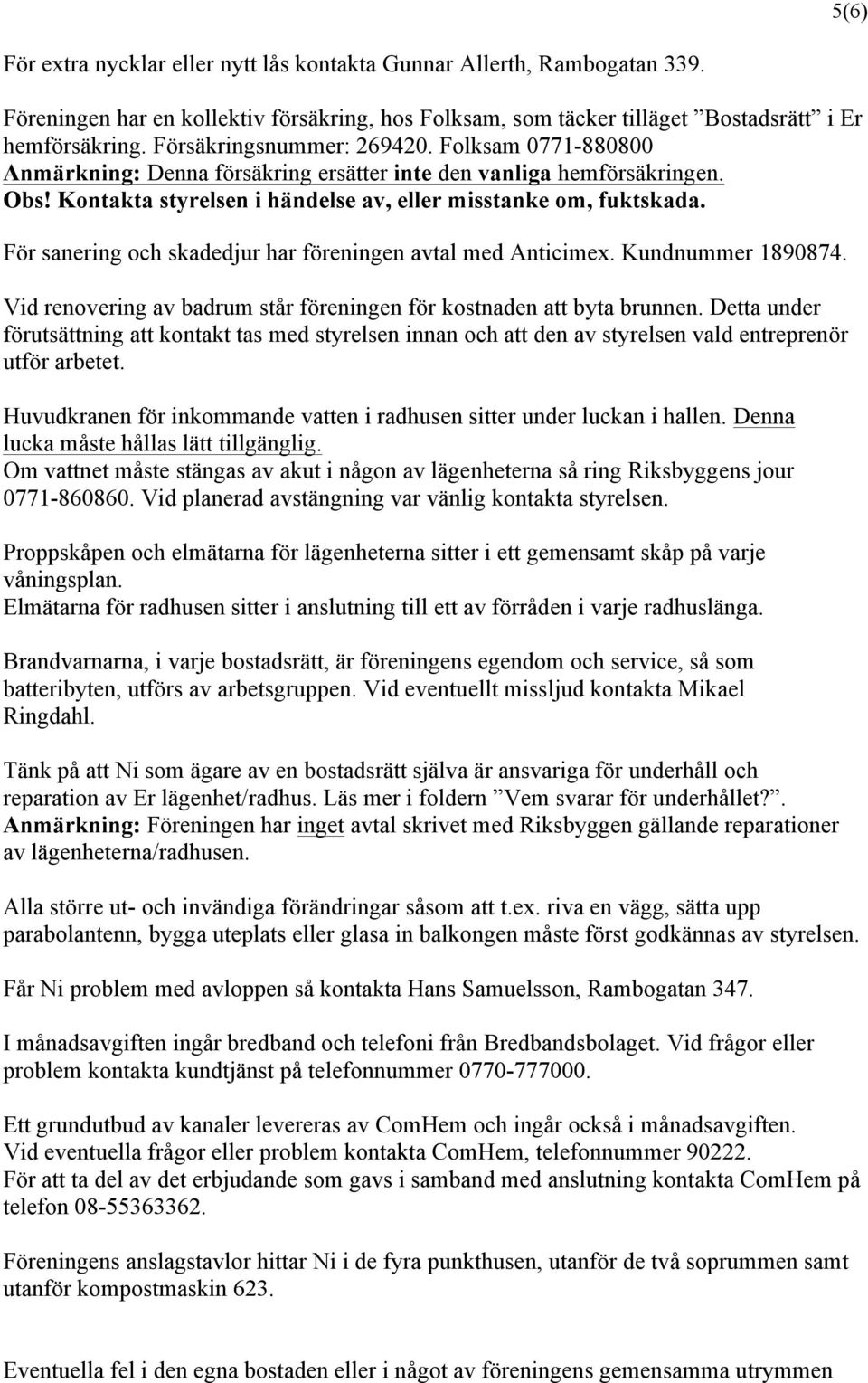 5(6)

För extra nycklar eller nytt lås kontakta Gunnar Allerth, Rambogatan 339.

Föreningen har en kollektiv försäkring, hos Folksam, som täcker tilläget ”Bostadsrätt” i Er hemförsäkring. Försäkringsnummer: 269420. Folksam 0771-880800
Anmärkning: Denna försäkring ersätter inte den vanliga hemförsäkringen.
Obs! Kontakta styrelsen i händelse av, eller misstanke om, fuktskada.

För sanering och skadedjur har föreningen avtal med Anticimex. Kundnummer 1890874.

Vid renovering av badrum står föreningen för kostnaden att byta brunnen. Detta under förutsättning att kontakt tas med styrelsen innan och att den av styrelsen vald entreprenör utför arbetet.

Huvudkranen för inkommande vatten i radhusen sitter under luckan i hallen. Denna lucka måste hållas lätt tillgänglig.
Om vattnet måste stängas av akut i någon av lägenheterna så ring Riksbyggens jour 0771-860860. Vid planerad avstängning var vänlig kontakta styrelsen.

Proppskåpen och elmätarna för lägenheterna sitter i ett gemensamt skåp på varje våningsplan.
Elmätarna för radhusen sitter i anslutning till ett av förråden i varje radhuslänga.

Brandvarnarna, i varje bostadsrätt, är föreningens egendom och service, så som batteribyten, utförs av arbetsgruppen. Vid eventuellt missljud kontakta Mikael Ringdahl.

Tänk på att Ni som ägare av en bostadsrätt själva är ansvariga för underhåll och reparation av Er lägenhet/radhus. Läs mer i foldern ”Vem svarar för underhållet?”.
Anmärkning: Föreningen har inget avtal skrivet med Riksbyggen gällande reparationer av lägenheterna/radhusen.

Alla större ut- och invändiga förändringar såsom att t.ex. riva en vägg, sätta upp parabolantenn, bygga uteplats eller glasa in balkongen måste först godkännas av styrelsen.

Får Ni problem med avloppen så kontakta Hans Samuelsson, Rambogatan 347.

I månadsavgiften ingår bredband och telefoni från Bredbandsbolaget. Vid frågor eller problem kontakta kundtjänst på telefonnummer 0770-777000.

Ett grundutbud av kanaler levereras av ComHem och ingår också i månadsavgiften.
Vid eventuella frågor eller problem kontakta ComHem, telefonnummer 90222.
För att ta del av det erbjudande som gavs i samband med anslutning kontakta ComHem på telefon 08-55363362.

Föreningens anslagstavlor hittar Ni i de fyra punkthusen, utanför de två soprummen samt utanför kompostmaskin 623.

Eventuella fel i den egna bostaden eller i något av föreningens gemensamma utrymmen